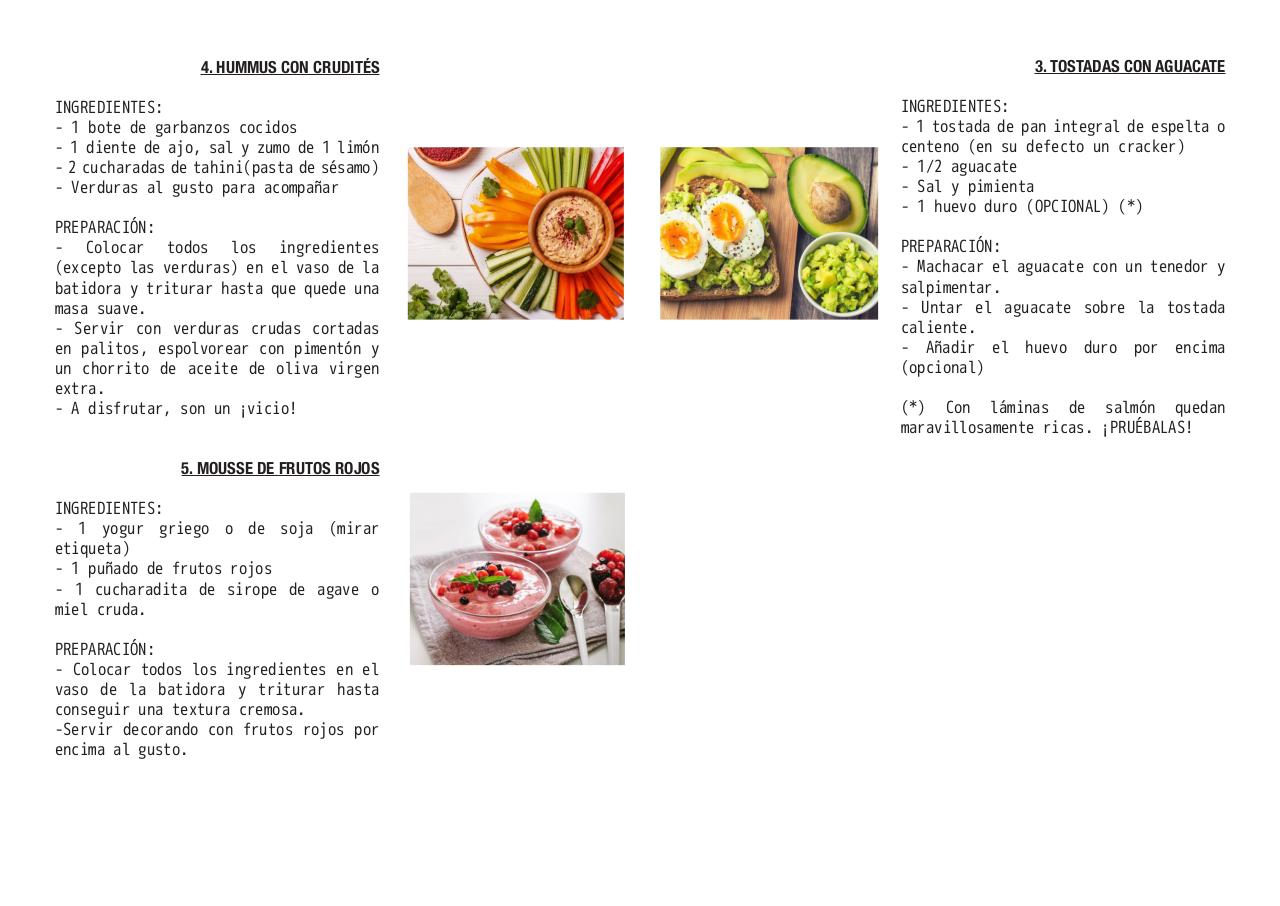 4. HUMMUS CON CRUDITÉS

INGREDIENTES:
- 1 bote de garbanzos cocidos
- 1 diente de ajo, sal y zumo de 1 limón
- 2 cucharadas de tahini(pasta de sésamo)
- Verduras al gusto para acompañar

PREPARACIÓN:
- Colocar todos los ingredientes (excepto las verduras) en el vaso de la batidora y triturar hasta que quede una masa suave.
- Servir con verduras crudas cortadas en palitos, espolvorear con pimentón y un chorrito de aceite de oliva virgen extra.
- A disfrutar, son un ¡vicio!

5. MOUSSE DE FRUTOS ROJOS

INGREDIENTES:
- 1 yogur griego o de soja (mirar etiqueta)
- 1 puñado de frutos rojos
- 1 cucharadita de sirope de agave o miel cruda.

PREPARACIÓN:
- Colocar todos los ingredientes en el vaso de la batidora y triturar hasta conseguir una textura cremosa.
-Servir decorando con frutos rojos por encima al gusto.

3. TOSTADAS CON AGUACATE

INGREDIENTES:
- 1 tostada de pan integral de espelta o centeno (en su defecto un cracker)
- 1/2 aguacate
- Sal y pimienta
- 1 huevo duro (OPCIONAL) (*)

PREPARACIÓN:
- Machacar el aguacate con un tenedor y salpimentar.
- Untar el aguacate sobre la tostada caliente.
- Añadir el huevo duro por encima (opcional)

(*) Con láminas de salmón quedan maravillosamente ricas. ¡PRUÉBALAS!